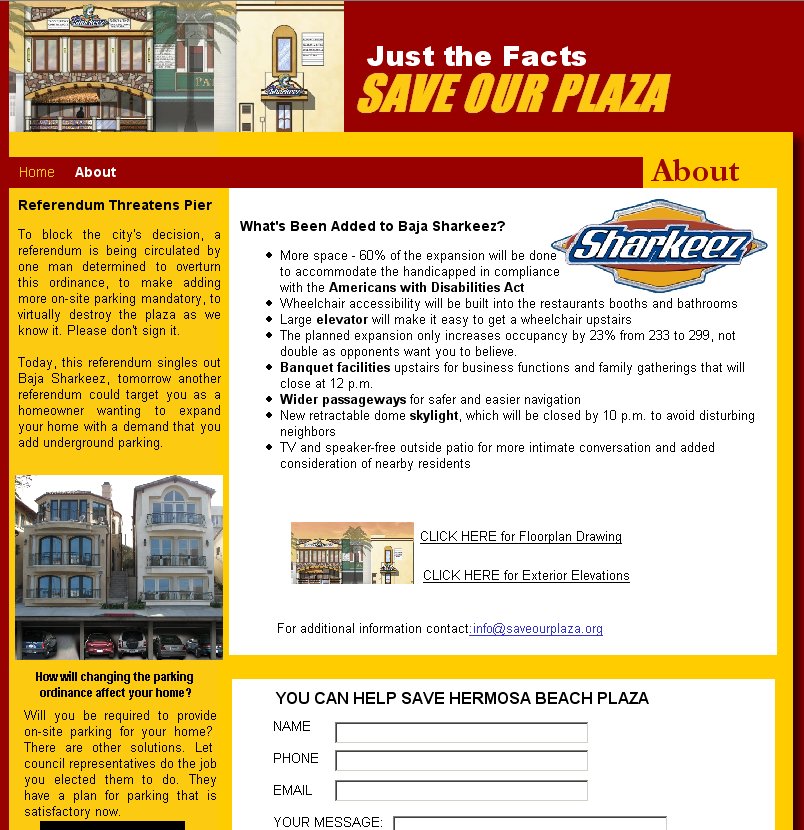 Just the Facts
SAVE OUR PLAZA

Home About

About

Referendum Threatens Pier

To block the city's decision, a referendum is being circulated by one man determined to overturn this ordinance, to make adding more on-site parking mandatory, to virtually destroy the plaza as we know it. Please don't sign it.

Today, this referendum singles out Baja Sharkeez, tomorrow another referendum could target you as a homeowner wanting to expand your home with a demand that you add underground parking.

How will changing the parking ordinance affect your home?

Will you be required to provide on-site parking for your home? There are other solutions. Let council representatives do the job you elected them to do. They have a plan for parking that is satisfactory now.

What's Been Added to Baja Sharkeez?

Sharkeez

- More space - 60% of the expansion will be done to accommodate the handicapped in compliance with the Americans with Disabilities Act
- Wheelchair accessibility will be built into the restaurants booths and bathrooms
- Large elevator will make it easy to get a wheelchair upstairs
- The planned expansion only increases occupancy by 23% from 233 to 299, not double as opponents want you to believe.
- Banquet facilities upstairs for business functions and family gatherings that will close at 12 p.m.
- Wider passageways for safer and easier navigation
- New retractable dome skylight, which will be closed by 10 p.m. to avoid disturbing neighbors
- TV and speaker-free outside patio for more intimate conversation and added consideration of nearby residents

CLICK HERE for Floorplan Drawing

CLICK HERE for Exterior Elevations

For additional information contact:info@saveourplaza.org

YOU CAN HELP SAVE HERMOSA BEACH PLAZA

NAME

PHONE

EMAIL

YOUR MESSAGE: